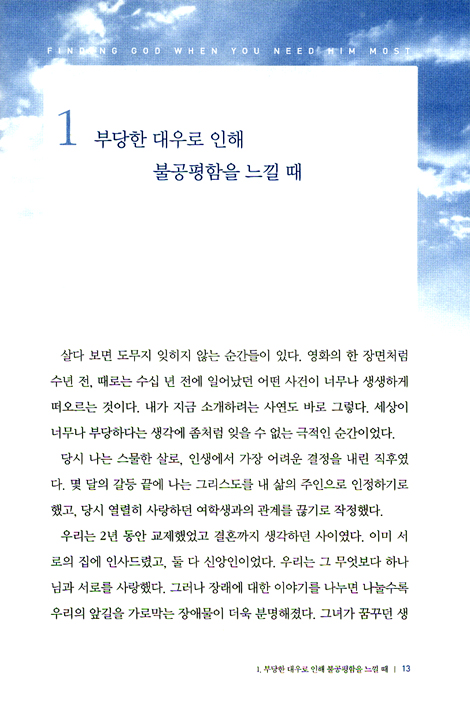 FINDING GOD WHEN YOU NEED HIM MOST

1 부당한 대우로 인해 불공평함을 느낄 때

살다 보면 도무지 잊히지 않는 순간들이 있다. 영화의 한 장면처럼 수년 전, 때로는 수십 년 전에 일어났던 어떤 사건이 너무나 생생하게 떠오르는 것이다. 내가 지금 소개하려는 사연도 바로 그렇다. 세상이 너무나 부당하다는 생각에 좀처럼 잊을 수 없는 극적인 순간이었다.

당시 나는 스물한 살로, 인생에서 가장 어려운 결정을 내린 직후였다. 몇 달의 갈등 끝에 나는 그리스도를 내 삶의 주인으로 인정하기로 했고, 당시 열렬히 사랑하던 여학생과의 관계를 끊기로 작정했다.

우리는 2년 동안 교제했었고 결혼까지 생각하던 사이였다. 이미 서로의 집에 인사드렸고, 둘 다 신앙인이었다. 우리는 그 무엇보다 하나님과 서로를 사랑했다. 그러나 장래에 대한 이야기를 나누면 나눌수록 우리의 앞길을 가로막는 장애물이 더욱 분명해졌다. 그녀가 꿈꾸던 생

1. 부당한 대우로 인해 불공평함을 느낄 때 | 13